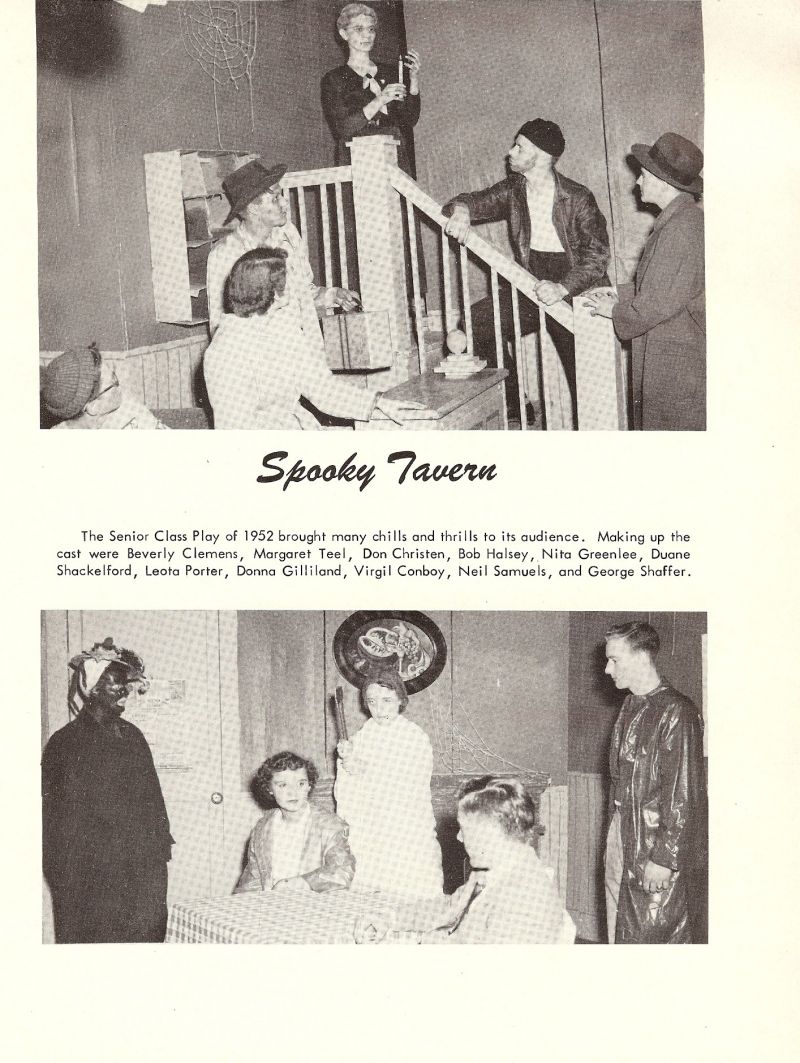 Spooky Tavern

The Senior Class Play of 1952 brought many chills and thrills to its audience. Making up the cast were Beverly Clemens, Margaret Teel, Don Christen, Bob Halsey, Nita Greenlee, Duane Shackelford, Leota Porter, Donna Gilliland, Virgil Conboy, Neil Samuels, and George Shaffer.